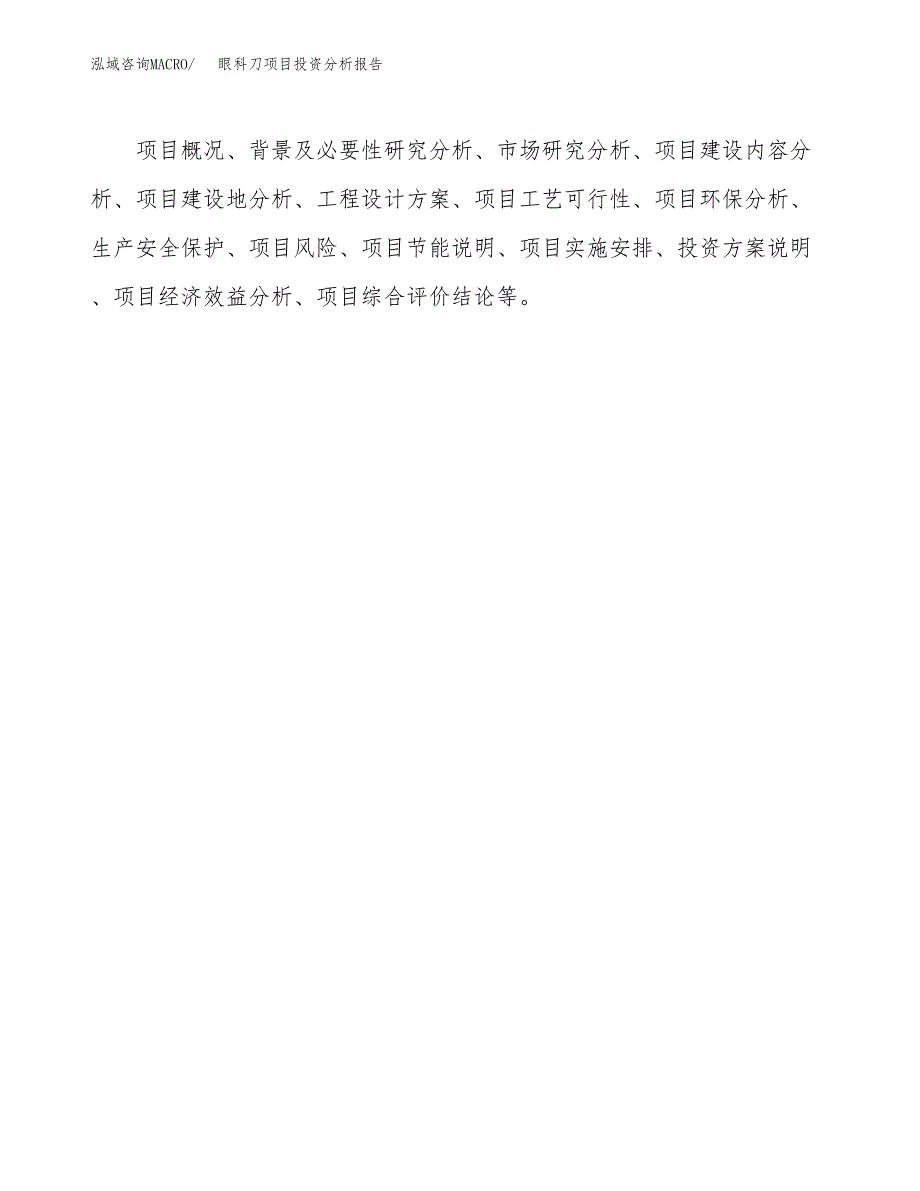 泓域咨询MACRO/ 眼科刀项目投资分析报告

项目概况、背景及必要性研究分析、市场研究分析、项目建设内容分析、项目建设地分析、工程设计方案、项目工艺可行性、项目环保分析、生产安全保护、项目风险、项目节能说明、项目实施安排、投资方案说明、项目经济效益分析、项目综合评价结论等。